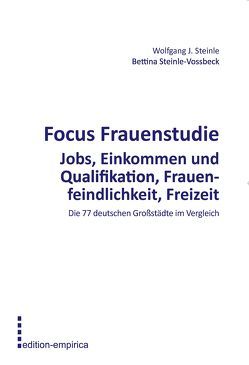 Wolfgang J. Steinle
Bettina Steinle-Vossbeck

Focus Frauenstudie

Jobs, Einkommen und Qualifikation, Frauenfeindlichkeit, Freizeit

Die 77 deutschen Großstädte im Vergleich

edition-empirica